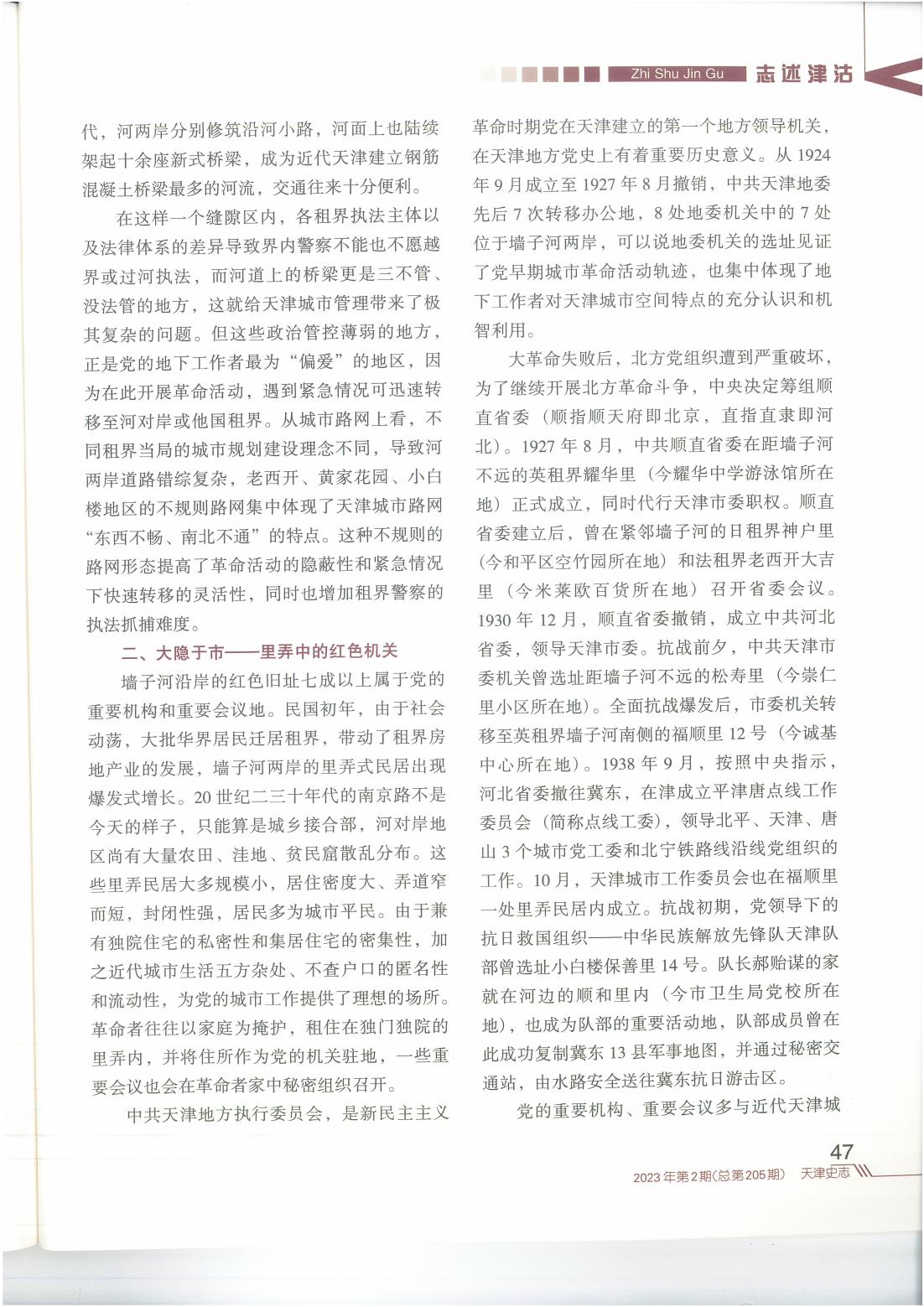 Zhi Shu Jin Gu 志述津沽

代，河两岸分别修筑沿河小路，河面上也陆续架起十余座新式桥梁，成为近代天津建立钢筋混凝土桥梁最多的河流，交通往来十分便利。

在这样一个缝隙区内，各租界执法主体以及法律体系的差异导致界内警察不能也不愿越界或过河执法，而河道上的桥梁更是三不管、没法管的地方，这就给天津城市管理带来了极其复杂的问题。但这些政治管控薄弱的地方，正是党的地下工作者最为“偏爱”的地区，因为在此开展革命活动，遇到紧急情况可迅速转移至河对岸或他国租界。从城市路网上看，不同租界当局的城市规划建设理念不同，导致河两岸道路错综复杂，老西开、黄家花园、小白楼地区的不规则路网集中体现了天津城市路网“东西不畅、南北不通”的特点。这种不规则的路网形态提高了革命活动的隐蔽性和紧急情况下快速转移的灵活性，同时也增加租界警察的执法抓捕难度。

二、大隐于市——里弄中的红色机关

墙子河沿岸的红色旧址七成以上属于党的重要机构和重要会议地。民国初年，由于社会动荡，大批华界居民迁居租界，带动了租界房地产业的发展，墙子河两岸的里弄式民居出现爆发式增长。20世纪二三十年代的南京路不是今天的样子，只能算是城乡接合部，河对岸地区尚有大量农田、洼地、贫民窟散乱分布。这些里弄民居大多规模小，居住密度大、弄道窄而短，封闭性强，居民多为城市平民。由于兼有独院住宅的私密性和集居住宅的密集性，加之近代城市生活五方杂处、不查户口的匿名性和流动性，为党的城市工作提供了理想的场所。革命者往往以家庭为掩护，租住在独门独院的里弄内，并将住所作为党的机关驻地，一些重要会议也会在革命者家中秘密组织召开。

中共天津地方执行委员会，是新民主主义革命时期党在天津建立的第一个地方领导机关，在天津地方党史上有着重要历史意义。从1924年9月成立至1927年8月撤销，中共天津地委先后7次转移办公地，8处地委机关中的7处位于墙子河两岸，可以说地委机关的选址见证了党早期城市革命活动轨迹，也集中体现了地下工作者对天津城市空间特点的充分认识和机智利用。

大革命失败后，北方党组织遭到严重破坏，为了继续开展北方革命斗争，中央决定筹组顺直省委（顺指顺天府即北京，直指直隶即河北）。1927年8月，中共顺直省委在距墙子河不远的英租界耀华里（今耀华中学游泳馆所在地）正式成立，同时代行天津市委职权。顺直省委建立后，曾在紧邻墙子河的日租界神户里（今和平区空竹园所在地）和法租界老西开大吉里（今米莱欧百货所在地）召开省委会议。1930年12月，顺直省委撤销，成立中共河北省委，领导天津市委。抗战前夕，中共天津市委机关曾选址距墙子河不远的松寿里（今崇仁里小区所在地）。全面抗战爆发后，市委机关转移至英租界墙子河南侧的福顺里12号（今诚基中心所在地）。1938年9月，按照中央指示，河北省委撤往冀东，在津成立平津唐点线工作委员会（简称点线工委），领导北平、天津、唐山3个城市党工委和北宁铁路线沿线党组织的工作。10月，天津城市工作委员会也在福顺里一处里弄民居内成立。抗战初期，党领导下的抗日救国组织——中华民族解放先锋队天津队部曾选址小白楼保善里14号。队长郝贻谋的家就在河边的顺和里内（今市卫生局党校所在地），也成为队部的重要活动地，队部成员曾在此成功复制冀东13县军事地图，并通过秘密交通站，由水路安全送往冀东抗日游击区。

党的重要机构、重要会议多与近代天津城

47
2023年第2期(总第205期) 天津史志